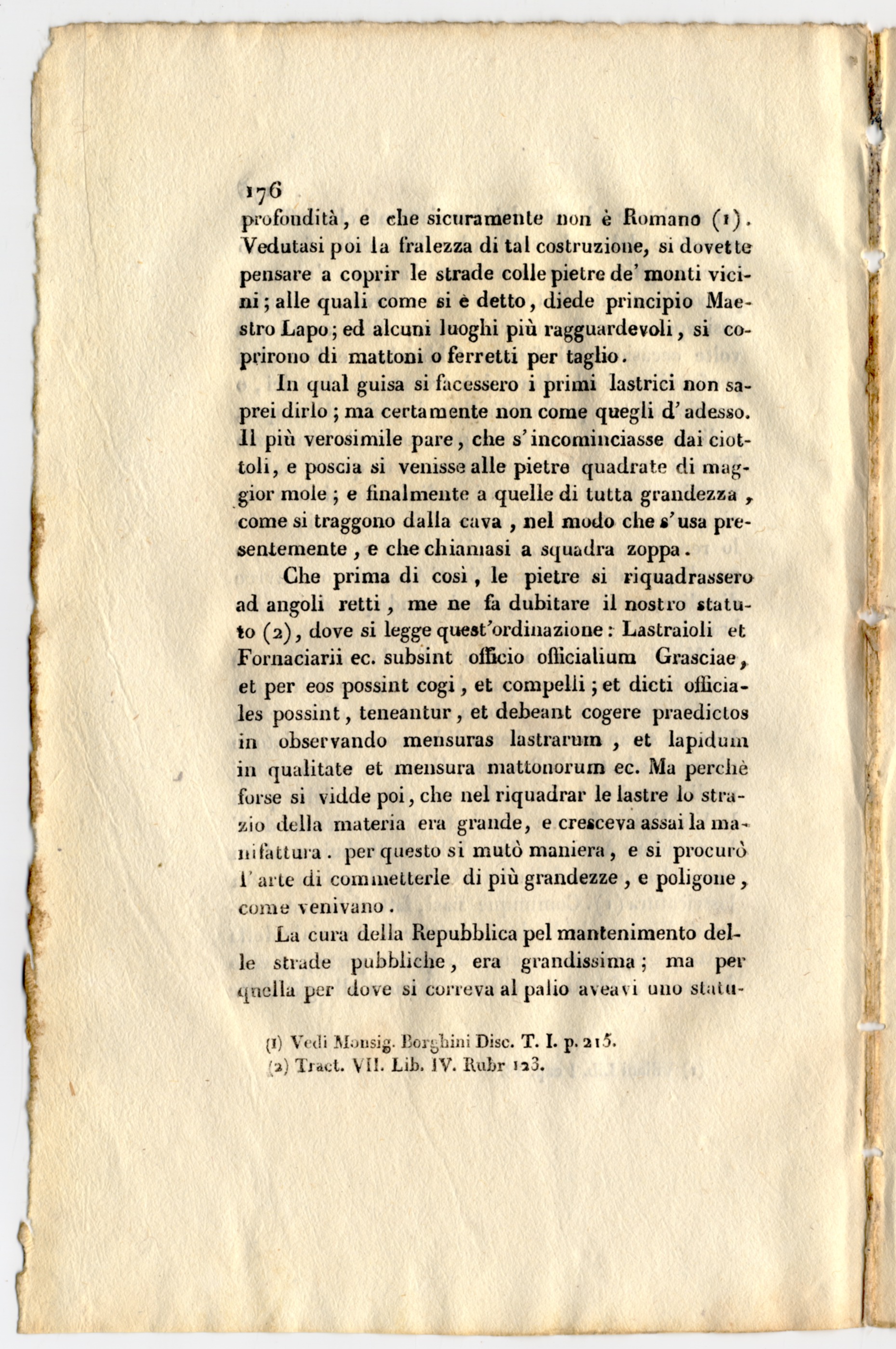 176

profondità, e che sicuramente non è Romano (1). Vedutasi poi la fralezza di tal costruzione, si dovette pensare a coprir le strade colle pietre de' monti vicini; alle quali come si è detto, diede principio Maestro Lapo; ed alcuni luoghi più ragguardevoli, si coprirono di mattoni o ferretti per taglio.

In qual guisa si facessero i primi lastrici non saprei dirlo; ma certamente non come quegli d'adesso. Il più verosimile pare, che s'incominciasse dai ciottoli, e poscia si venisse alle pietre quadrate di maggior mole; e finalmente a quelle di tutta grandezza, come si traggono dalla cava, nel modo che s'usa presentemente, e che chiamasi a squadra zoppa.

Che prima di così, le pietre si riquadrassero ad angoli retti, me ne fa dubitare il nostro statuto (2), dove si legge quest'ordinazione: Lastraioli et Fornaciarii ec. subsint officio officialium Grasciae, et per eos possint cogi, et compelli; et dicti officiales possint, teneantur, et debeant cogere praedictos in observando mensuras lastrarum, et lapidum in qualitate et mensura mattonorum ec. Ma perchè forse si vidde poi, che nel riquadrar le lastre lo strazio della materia era grande, e cresceva assai la manifattura. per questo si mutò maniera, e si procurò l'arte di commetterle di più grandezze, e poligone, come venivano.

La cura della Repubblica pel mantenimento delle strade pubbliche, era grandissima; ma per quella per dove si correva al palio aveavi uno statu-

(1) Vedi Monsig. Borghini Disc. T. I. p. 215.
(2) Tract. VII. Lib. IV. Rubr 123.